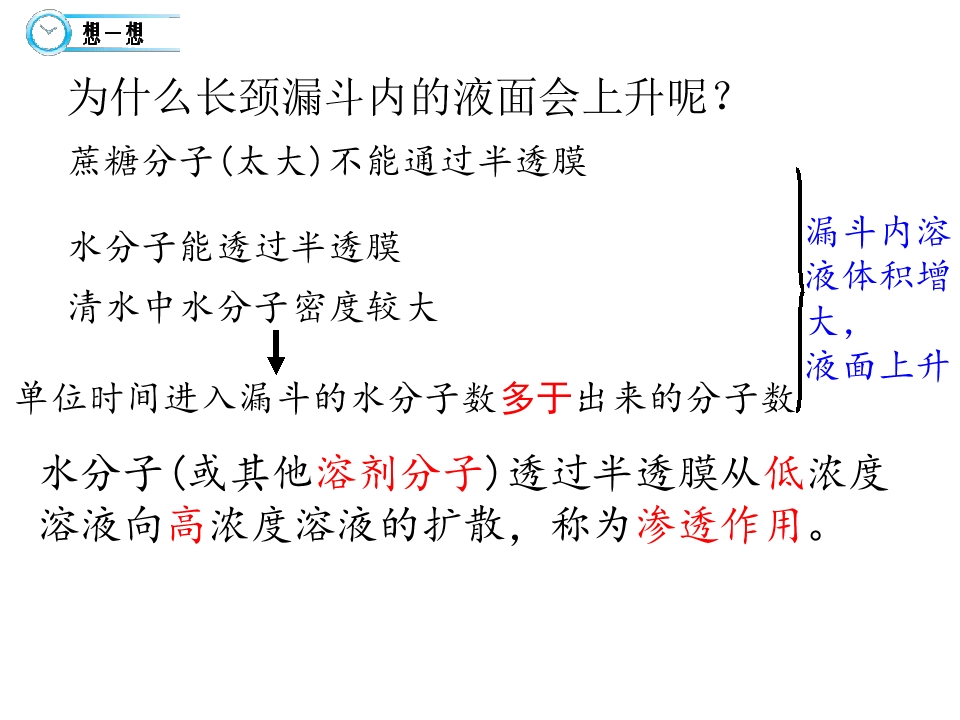 想一想

为什么长颈漏斗内的液面会上升呢？

蔗糖分子(太大)不能通过半透膜

水分子能透过半透膜

清水中水分子密度较大

单位时间进入漏斗的水分子数多于出来的分子数

漏斗内溶液体积增大，液面上升

水分子(或其他溶剂分子)透过半透膜从低浓度溶液向高浓度溶液的扩散，称为渗透作用。